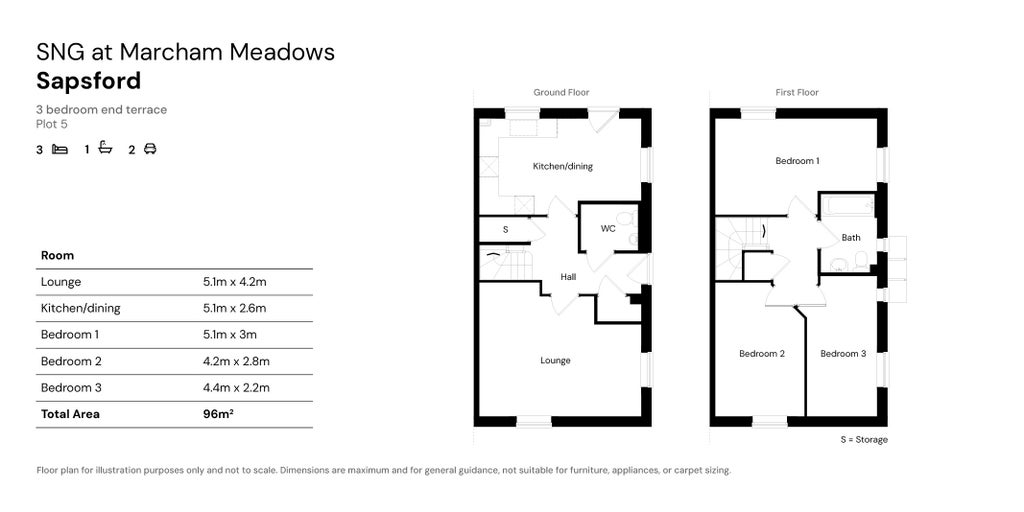 SNG at Marcham Meadows
Sapsford

3 bedroom end terrace
Plot 5

3 1 2

| Room | |
|---|---|
| Lounge | 5.1m x 4.2m |
| Kitchen/dining | 5.1m x 2.6m |
| Bedroom 1 | 5.1m x 3m |
| Bedroom 2 | 4.2m x 2.8m |
| Bedroom 3 | 4.4m x 2.2m |
| Total Area | 96m² |

Ground Floor

Kitchen/dining

S

WC

Hall

Lounge

First Floor

Bedroom 1

Bath

Bedroom 2

Bedroom 3

S = Storage

Floor plan for illustration purposes only and not to scale. Dimensions are maximum and for general guidance, not suitable for furniture, appliances, or carpet sizing.